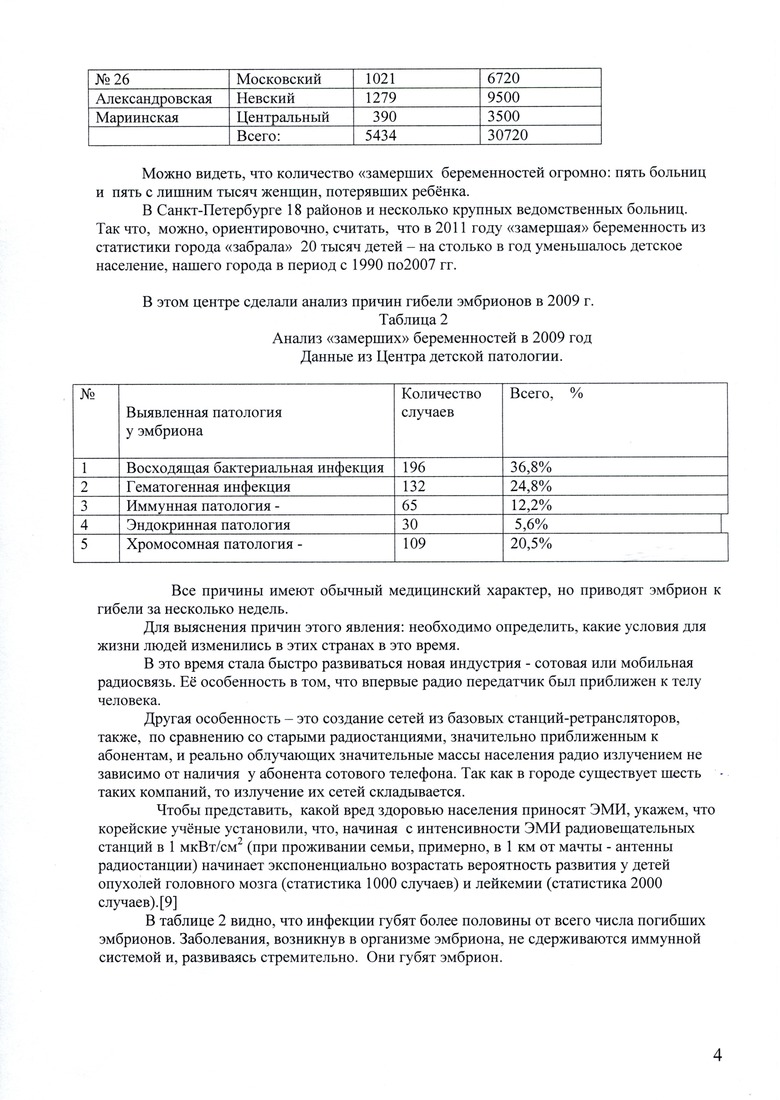 | № 26 | Московский | 1021 | 6720 |
|---|---|---|---|
| Александровская | Невский | 1279 | 9500 |
| Мариинская | Центральный | 390 | 3500 |
| | Всего: | 5434 | 30720 |

Можно видеть, что количество «замерших беременностей огромно: пять больниц и пять с лишним тысяч женщин, потерявших ребёнка.

В Санкт-Петербурге 18 районов и несколько крупных ведомственных больниц. Так что, можно, ориентировочно, считать, что в 2011 году «замершая» беременность из статистики города «забрала» 20 тысяч детей – на столько в год уменьшалось детское население, нашего города в период с 1990 по2007 гг.

В этом центре сделали анализ причин гибели эмбрионов в 2009 г.

Таблица 2

Анализ «замерших» беременностей в 2009 год

Данные из Центра детской патологии.

| № | Выявленная патология у эмбриона | Количество случаев | Всего, % |
|---|---|---|---|
| 1 | Восходящая бактериальная инфекция | 196 | 36,8% |
| 2 | Гематогенная инфекция | 132 | 24,8% |
| 3 | Иммунная патология - | 65 | 12,2% |
| 4 | Эндокринная патология | 30 | 5,6% |
| 5 | Хромосомная патология - | 109 | 20,5% |

Все причины имеют обычный медицинский характер, но приводят эмбрион к гибели за несколько недель.

Для выяснения причин этого явления: необходимо определить, какие условия для жизни людей изменились в этих странах в это время.

В это время стала быстро развиваться новая индустрия - сотовая или мобильная радиосвязь. Её особенность в том, что впервые радио передатчик был приближен к телу человека.

Другая особенность – это создание сетей из базовых станций-ретрансляторов, также, по сравнению со старыми радиостанциями, значительно приближенным к абонентам, и реально облучающих значительные массы населения радио излучением не зависимо от наличия у абонента сотового телефона. Так как в городе существует шесть таких компаний, то излучение их сетей складывается.

Чтобы представить, какой вред здоровью населения приносят ЭМИ, укажем, что корейские учёные установили, что, начиная с интенсивности ЭМИ радиовещательных станций в 1 мкВт/см$^2$ (при проживании семьи, примерно, в 1 км от мачты - антенны радиостанции) начинает экспоненциально возрастать вероятность развития у детей опухолей головного мозга (статистика 1000 случаев) и лейкемии (статистика 2000 случаев).[9]

В таблице 2 видно, что инфекции губят более половины от всего числа погибших эмбрионов. Заболевания, возникнув в организме эмбриона, не сдерживаются иммунной системой и, развиваясь стремительно. Они губят эмбрион.

4